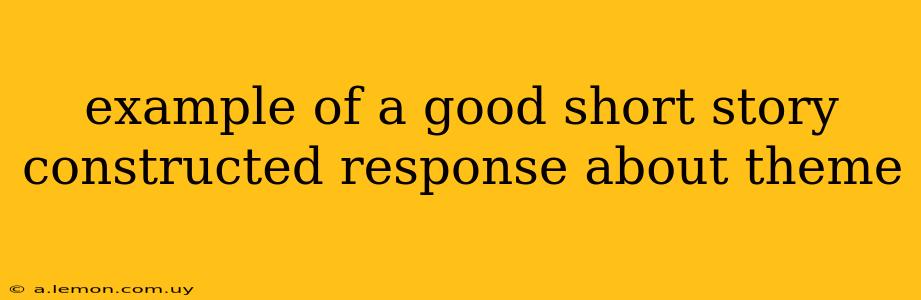 example of a good short story constructed response about theme

© a.lemon.com.uy